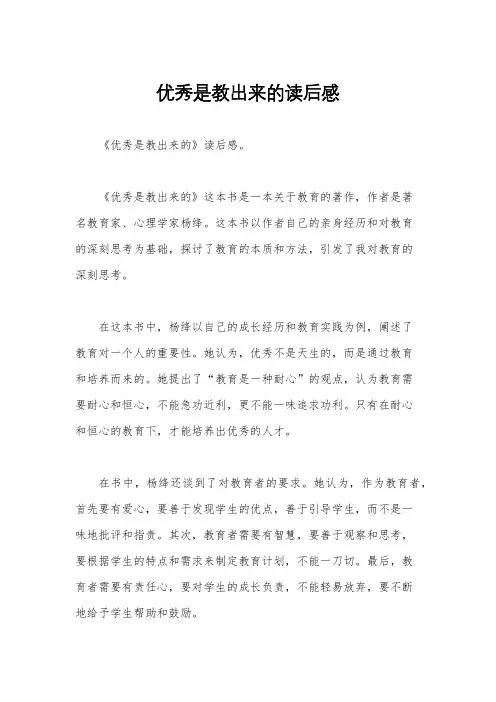 优秀是教出来的读后感

《优秀是教出来的》读后感。

《优秀是教出来的》这本书是一本关于教育的著作，作者是著名教育家、心理学家杨绛。这本书以作者自己的亲身经历和对教育的深刻思考为基础，探讨了教育的本质和方法，引发了我对教育的深刻思考。

在这本书中，杨绛以自己的成长经历和教育实践为例，阐述了教育对一个人的重要性。她认为，优秀不是天生的，而是通过教育和培养而来的。她提出了“教育是一种耐心”的观点，认为教育需要耐心和恒心，不能急功近利，更不能一味追求功利。只有在耐心和恒心的教育下，才能培养出优秀的人才。

在书中，杨绛还谈到了对教育者的要求。她认为，作为教育者，首先要有爱心，要善于发现学生的优点，善于引导学生，而不是一味地批评和指责。其次，教育者需要有智慧，要善于观察和思考，要根据学生的特点和需求来制定教育计划，不能一刀切。最后，教育者需要有责任心，要对学生的成长负责，不能轻易放弃，要不断地给予学生帮助和鼓励。